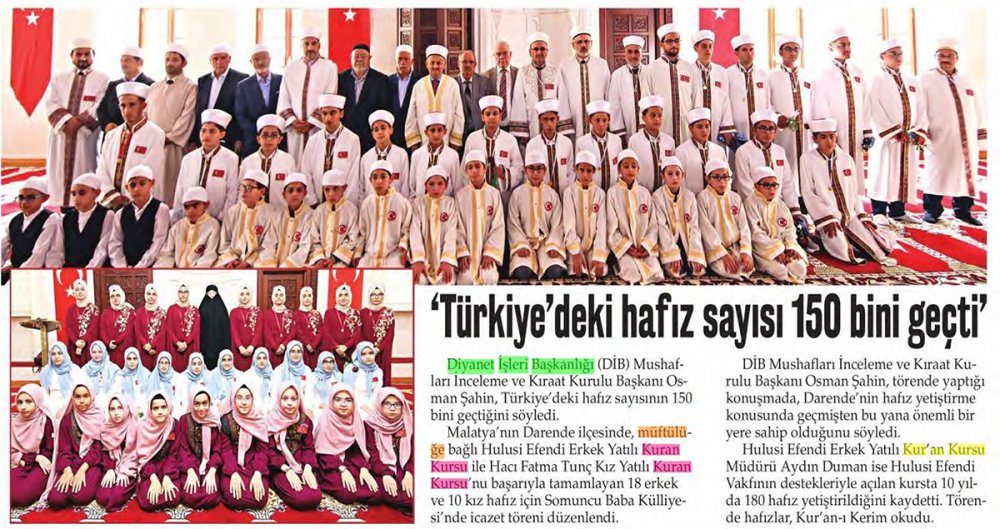 'Türkiye'deki hafız sayısı 150 bini geçti'

Diyanet İşleri Başkanlığı (DİB) Mushafları İnceleme ve Kıraat Kurulu Başkanı Osman Şahin, Türkiye'deki hafız sayısının 150 bini geçtiğini söyledi.

Malatya'nın Darende ilçesinde, müftülüğe bağlı Hulusi Efendi Erkek Yatılı Kuran Kursu ile Hacı Fatma Tunç Kız Yatılı Kuran Kursu'nu başarıyla tamamlayan 18 erkek ve 10 kız hafız için Somuncu Baba Külliyesi'nde icazet töreni düzenlendi.

DİB Mushafları İnceleme ve Kıraat Kurulu Başkanı Osman Şahin, törende yaptığı konuşmada, Darende'nin hafız yetiştirme konusunda geçmişten bu yana önemli bir yere sahip olduğunu söyledi.

Hulusi Efendi Erkek Yatılı Kur'an Kursu Müdürü Aydın Duman ise Hulusi Efendi Vakfının destekleriyle açılan kursta 10 yılda 180 hafız yetiştirildiğini kaydetti. Törende hafızlar, Kur'an-ı Kerim okudu.